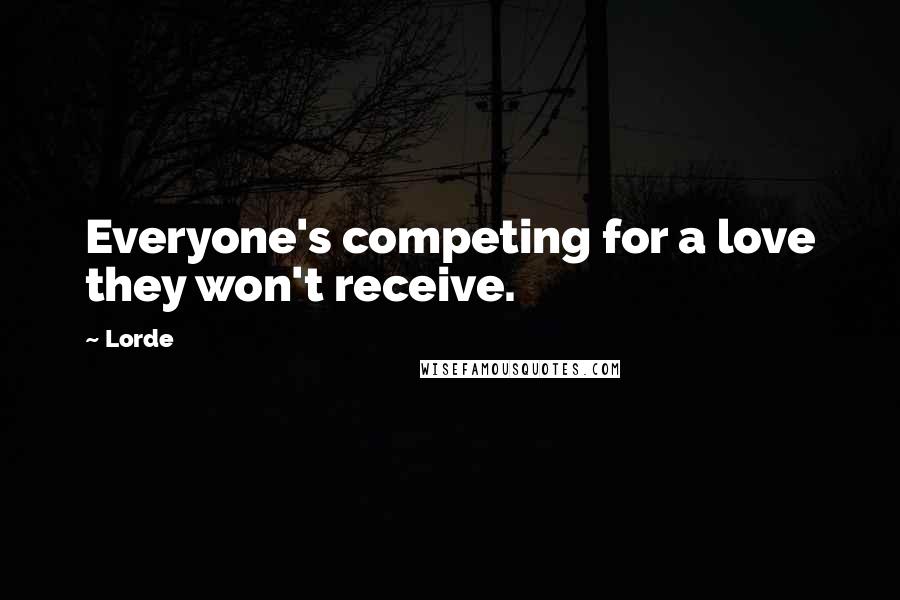 Everyone's competing for a love they won't receive.

~ Lorde

WISEFAMOUSQUOTES.COM